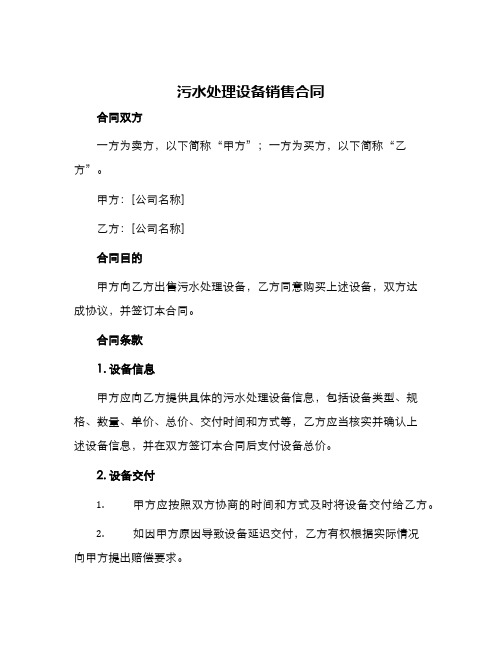 污水处理设备销售合同

合同双方

一方为卖方，以下简称“甲方”；一方为买方，以下简称“乙方”。

甲方：[公司名称]

乙方：[公司名称]

合同目的

甲方向乙方出售污水处理设备，乙方同意购买上述设备，双方达成协议，并签订本合同。

合同条款

1. 设备信息

甲方应向乙方提供具体的污水处理设备信息，包括设备类型、规格、数量、单价、总价、交付时间和方式等，乙方应当核实并确认上述设备信息，并在双方签订本合同后支付设备总价。

2. 设备交付

1. 甲方应按照双方协商的时间和方式及时将设备交付给乙方。

2. 如因甲方原因导致设备延迟交付，乙方有权根据实际情况向甲方提出赔偿要求。